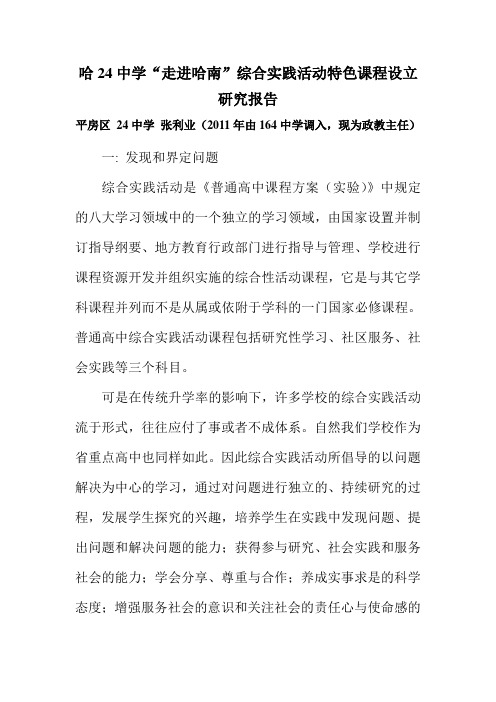 哈 24 中学“走进哈南”综合实践活动特色课程设立研究报告

平房区 24 中学 张利业（2011 年由 164 中学调入，现为政教主任）

一: 发现和界定问题

综合实践活动是《普通高中课程方案（实验）》中规定的八大学习领域中的一个独立的学习领域，由国家设置并制订指导纲要、地方教育行政部门进行指导与管理、学校进行课程资源开发并组织实施的综合性活动课程，它是与其它学科课程并列而不是从属或依附于学科的一门国家必修课程。普通高中综合实践活动课程包括研究性学习、社区服务、社会实践等三个科目。

可是在传统升学率的影响下，许多学校的综合实践活动流于形式，往往应付了事或者不成体系。自然我们学校作为省重点高中也同样如此。因此综合实践活动所倡导的以问题解决为中心的学习，通过对问题进行独立的、持续研究的过程，发展学生探究的兴趣，培养学生在实践中发现问题、提出问题和解决问题的能力；获得参与研究、社会实践和服务社会的能力；学会分享、尊重与合作；养成实事求是的科学态度；增强服务社会的意识和关注社会的责任心与使命感的